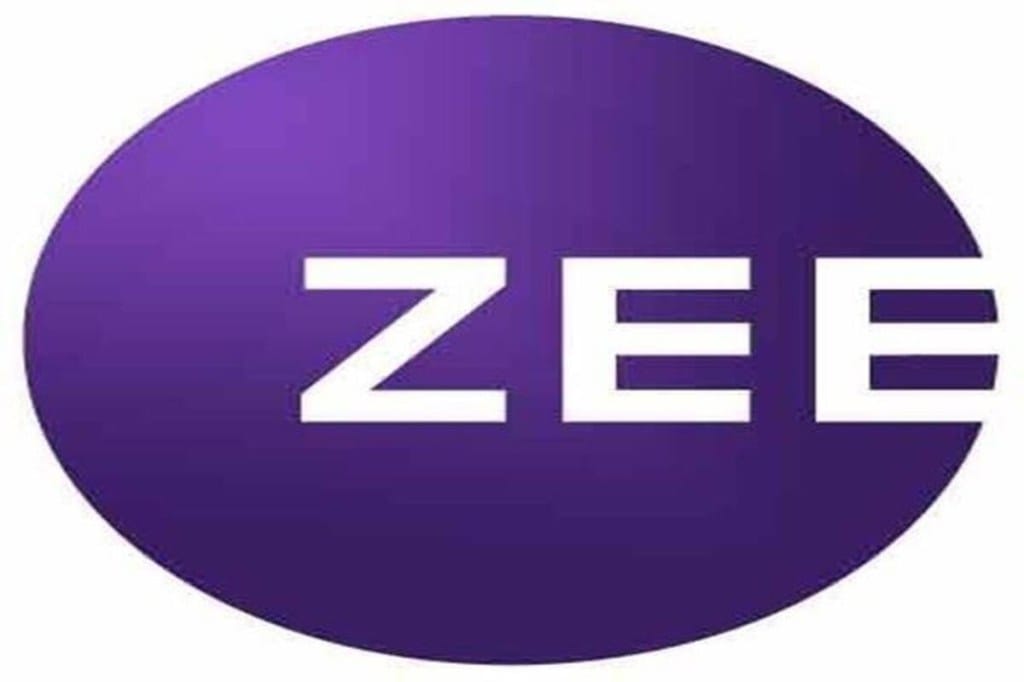 ZEE